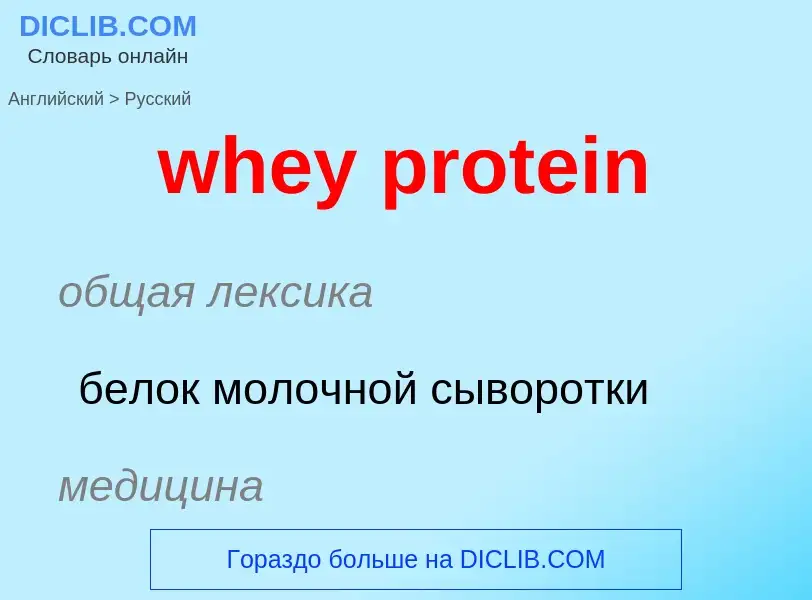 DICLIB.COM
Словарь онлайн

Английский > Русский

whey protein

общая лексика

белок молочной сыворотки

медицина

Гораздо больше на DICLIB.COM